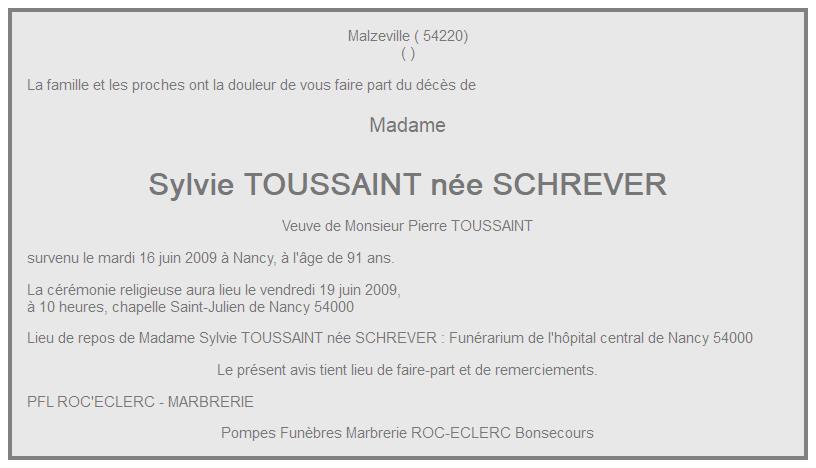 Malzeville ( 54220)
( )

La famille et les proches ont la douleur de vous faire part du décès de

Madame

Sylvie TOUSSAINT née SCHREVER

Veuve de Monsieur Pierre TOUSSAINT

survenu le mardi 16 juin 2009 à Nancy, à l'âge de 91 ans.

La cérémonie religieuse aura lieu le vendredi 19 juin 2009,
à 10 heures, chapelle Saint-Julien de Nancy 54000

Lieu de repos de Madame Sylvie TOUSSAINT née SCHREVER : Funérarium de l'hôpital central de Nancy 54000

Le présent avis tient lieu de faire-part et de remerciements.

PFL ROC'ECLERC - MARBRERIE

Pompes Funèbres Marbrerie ROC-ECLERC Bonsecours